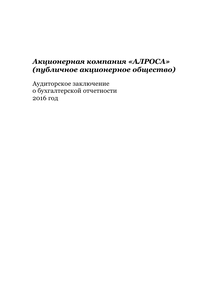 Акционерная компания «АЛРОСА» (публичное акционерное общество)

Аудиторское заключение
о бухгалтерской отчетности
2016 год